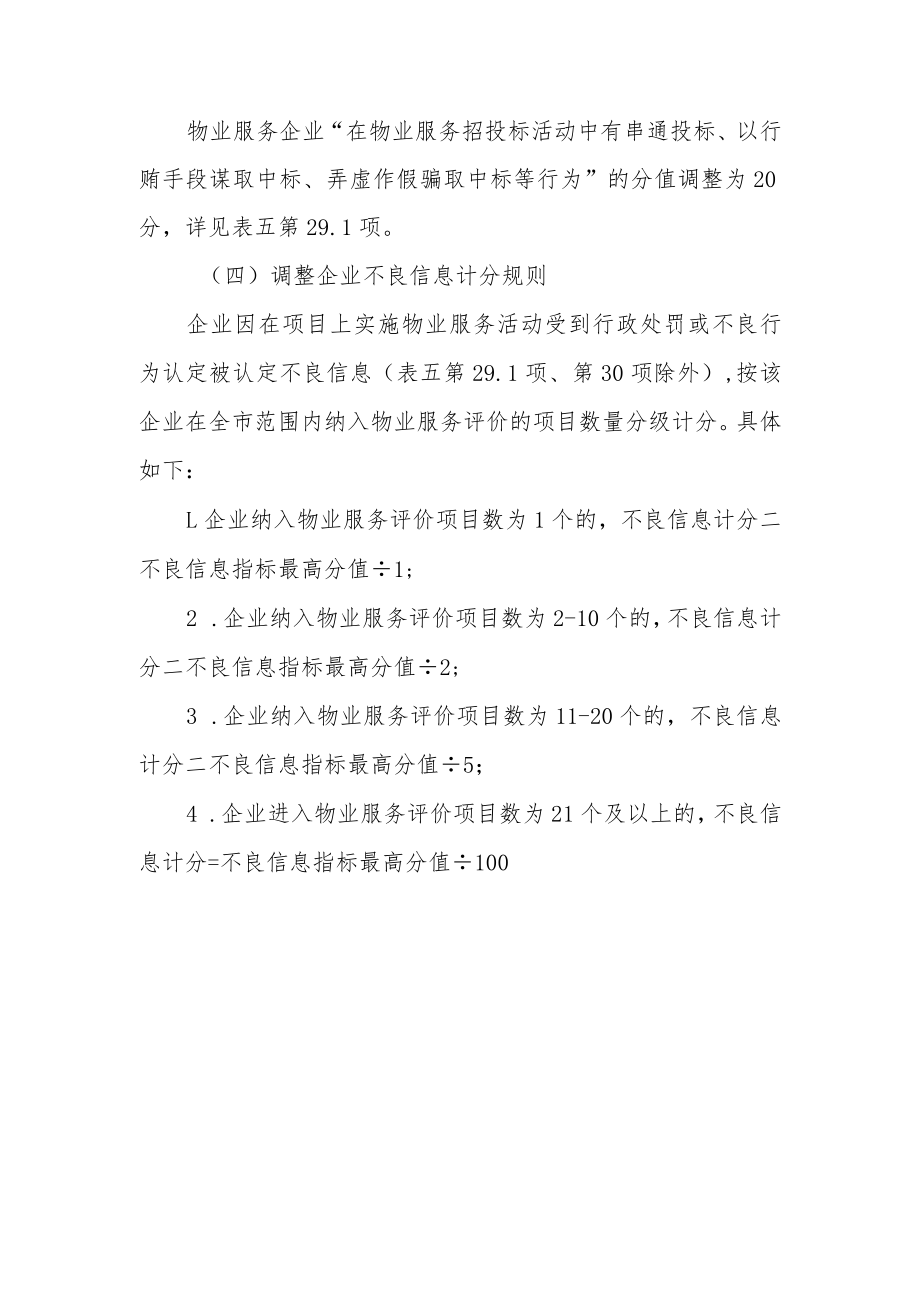 物业服务企业“在物业服务招投标活动中有串通投标、以行贿手段谋取中标、弄虚作假骗取中标等行为”的分值调整为20分，详见表五第29.1项。

（四）调整企业不良信息计分规则

企业因在项目上实施物业服务活动受到行政处罚或不良行为认定被认定不良信息（表五第29.1项、第30项除外），按该企业在全市范围内纳入物业服务评价的项目数量分级计分。具体如下：

L企业纳入物业服务评价项目数为1个的，不良信息计分二不良信息指标最高分值÷1；

2．企业纳入物业服务评价项目数为2-10个的，不良信息计分二不良信息指标最高分值÷2；

3．企业纳入物业服务评价项目数为11-20个的，不良信息计分二不良信息指标最高分值÷5；

4．企业进入物业服务评价项目数为21个及以上的，不良信息计分=不良信息指标最高分值÷100